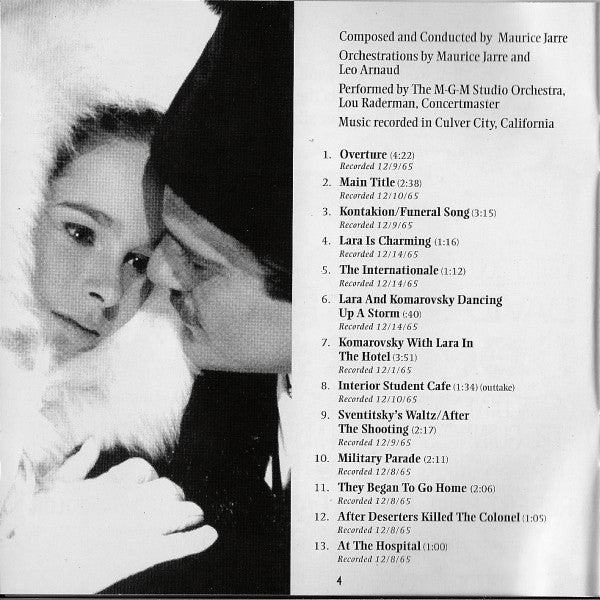 Composed and Conducted by Maurice Jarre

Orchestrations by Maurice Jarre and Leo Arnaud

Performed by The M-G-M Studio Orchestra, Lou Raderman, Concertmaster

Music recorded in Culver City, California

1. Overture (4:22)
Recorded 12/9/65

2. Main Title (2:38)
Recorded 12/10/65

3. Kontakion/Funeral Song (3:15)
Recorded 12/9/65

4. Lara Is Charming (1:16)
Recorded 12/14/65

5. The Internationale (1:12)
Recorded 12/14/65

6. Lara And Komarovsky Dancing Up A Storm (:40)
Recorded 12/14/65

7. Komarovsky With Lara In The Hotel (3:51)
Recorded 12/1/65

8. Interior Student Cafe (1:34) (outtake)
Recorded 12/10/65

9. Sventitsky's Waltz/After The Shooting (2:17)
Recorded 12/9/65

10. Military Parade (2:11)
Recorded 12/8/65

11. They Began To Go Home (2:06)
Recorded 12/8/65

12. After Deserters Killed The Colonel (1:05)
Recorded 12/8/65

13. At The Hospital (1:00)
Recorded 12/8/65

4